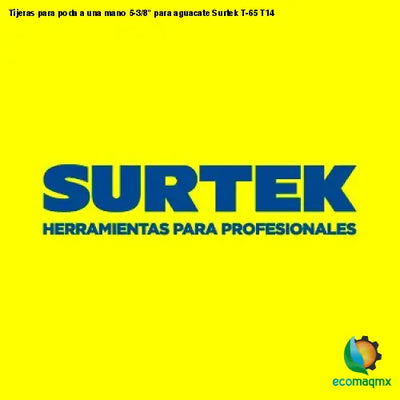 Tijeras para poda a una mano 5-3/8" para aguacate Surtek T-65 T14

SURTEK
HERRAMIENTAS PARA PROFESIONALES

ecomaqmx